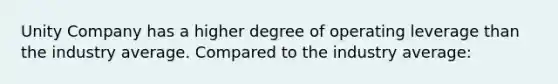 Unity Company has a higher degree of operating leverage than the industry average. Compared to the industry average: